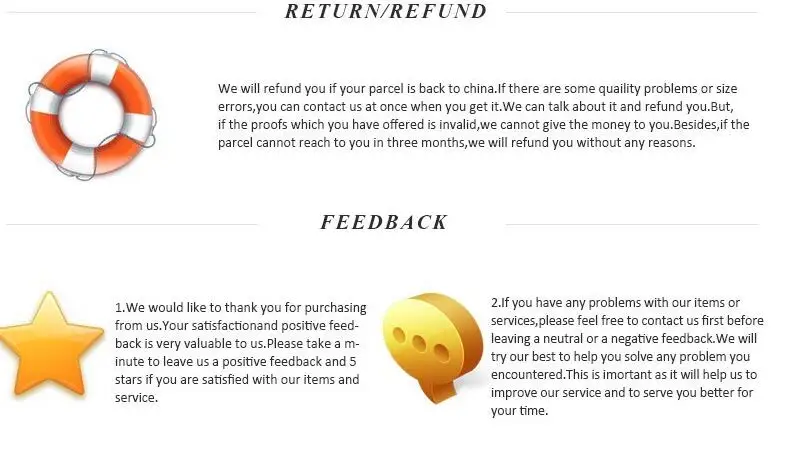 RETURN/REFUND

We will refund you if your parcel is back to china.If there are some quaility problems or size errors,you can contact us at once when you get it.We can talk about it and refund you.But, if the proofs which you have offered is invalid,we cannot give the money to you.Besides,if the parcel cannot reach to you in three months,we will refund you without any reasons.

FEEDBACK

1.We would like to thank you for purchasing from us.Your satisfactionand positive feedback is very valuable to us.Please take a minute to leave us a positive feedback and 5 stars if you are satisfied with our items and service.

2.If you have any problems with our items or services,please feel free to contact us first before leaving a neutral or a negative feedback.We will try our best to help you solve any problem you encountered.This is imortant as it will help us to improve our service and to serve you better for your time.